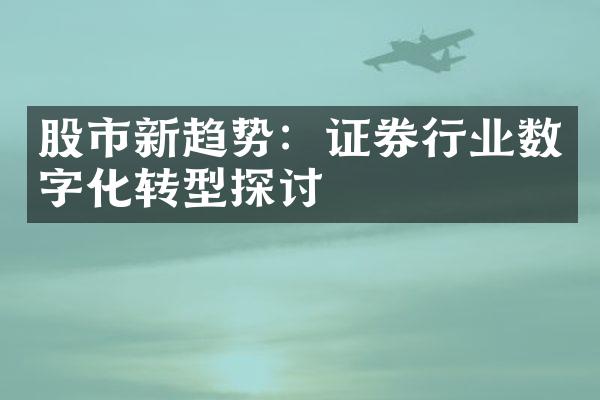 股市新趋势：证券行业数字化转型探讨